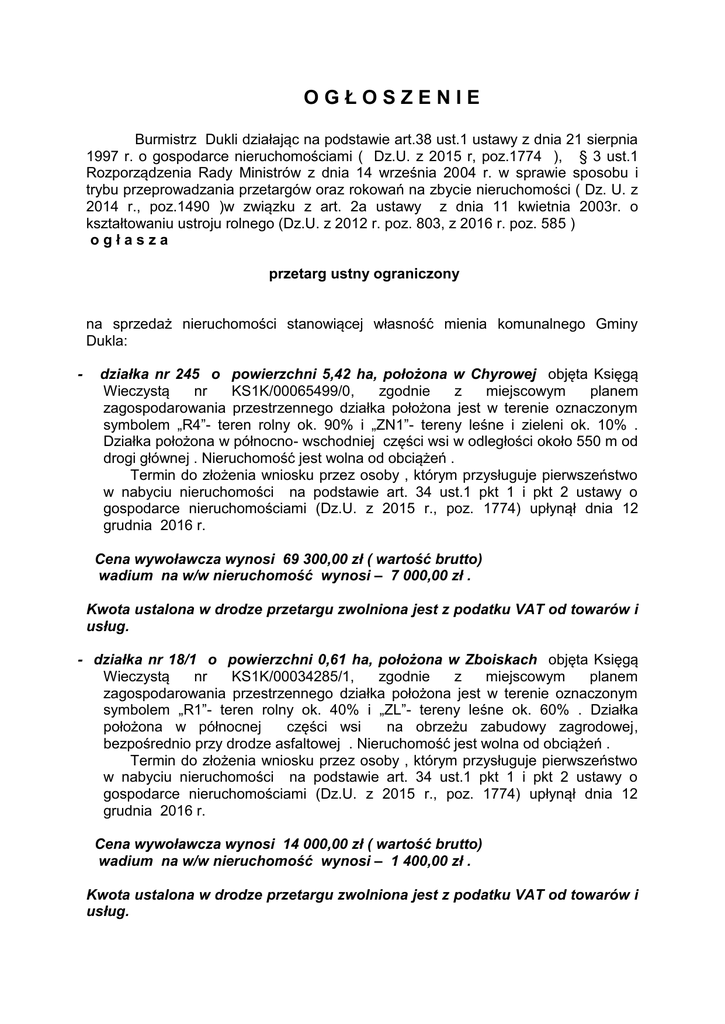 O G Ł O S Z E N I E

Burmistrz Dukli działając na podstawie art.38 ust.1 ustawy z dnia 21 sierpnia 1997 r. o gospodarce nieruchomościami ( Dz.U. z 2015 r, poz.1774 ), § 3 ust.1 Rozporządzenia Rady Ministrów z dnia 14 września 2004 r. w sprawie sposobu i trybu przeprowadzania przetargów oraz rokowań na zbycie nieruchomości ( Dz. U. z 2014 r., poz.1490 )w związku z art. 2a ustawy z dnia 11 kwietnia 2003r. o kształtowaniu ustroju rolnego (Dz.U. z 2012 r. poz. 803, z 2016 r. poz. 585 )
o g ł a s z a

przetarg ustny ograniczony

na sprzedaż nieruchomości stanowiącej własność mienia komunalnego Gminy Dukla:

- działka nr 245 o powierzchni 5,42 ha, położona w Chyrowej objęta Księgą Wieczystą nr KS1K/00065499/0, zgodnie z miejscowym planem zagospodarowania przestrzennego działka położona jest w terenie oznaczonym symbolem „R4"- teren rolny ok. 90% i „ZN1"- tereny leśne i zieleni ok. 10% . Działka położona w północno- wschodniej części wsi w odległości około 550 m od drogi głównej . Nieruchomość jest wolna od obciążeń .
Termin do złożenia wniosku przez osoby , którym przysługuje pierwszeństwo w nabyciu nieruchomości na podstawie art. 34 ust.1 pkt 1 i pkt 2 ustawy o gospodarce nieruchomościami (Dz.U. z 2015 r., poz. 1774) upłynął dnia 12 grudnia 2016 r.

Cena wywoławcza wynosi 69 300,00 zł ( wartość brutto)
wadium na w/w nieruchomość wynosi – 7 000,00 zł .

Kwota ustalona w drodze przetargu zwolniona jest z podatku VAT od towarów i usług.

- działka nr 18/1 o powierzchni 0,61 ha, położona w Zboiskach objęta Księgą Wieczystą nr KS1K/00034285/1, zgodnie z miejscowym planem zagospodarowania przestrzennego działka położona jest w terenie oznaczonym symbolem „R1"- teren rolny ok. 40% i „ZL"- tereny leśne ok. 60% . Działka położona w północnej części wsi na obrzeżu zabudowy zagrodowej, bezpośrednio przy drodze asfaltowej . Nieruchomość jest wolna od obciążeń .
Termin do złożenia wniosku przez osoby , którym przysługuje pierwszeństwo w nabyciu nieruchomości na podstawie art. 34 ust.1 pkt 1 i pkt 2 ustawy o gospodarce nieruchomościami (Dz.U. z 2015 r., poz. 1774) upłynął dnia 12 grudnia 2016 r.

Cena wywoławcza wynosi 14 000,00 zł ( wartość brutto)
wadium na w/w nieruchomość wynosi – 1 400,00 zł .

Kwota ustalona w drodze przetargu zwolniona jest z podatku VAT od towarów i usług.